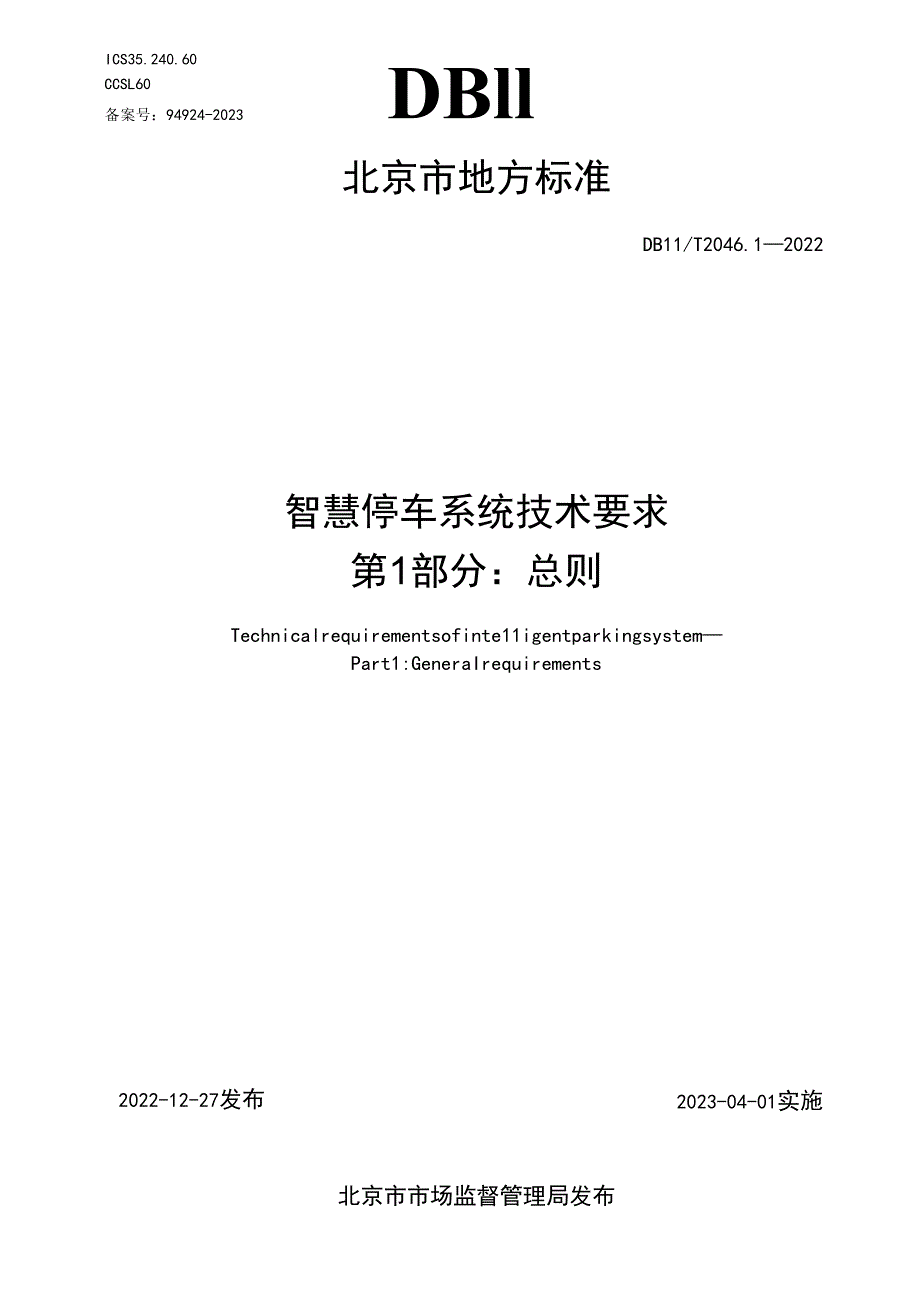 ICS35.240.60
CCSL60
备案号：94924-2023

DBll

北京市地方标准

DB11/T2046.1—2022

智慧停车系统技术要求
第1部分：总则

Technicalrequirementsofinte11igentparkingsystem—
Part1:Generalrequirements

2022-12-27发布

2023-04-01实施

北京市市场监督管理局发布